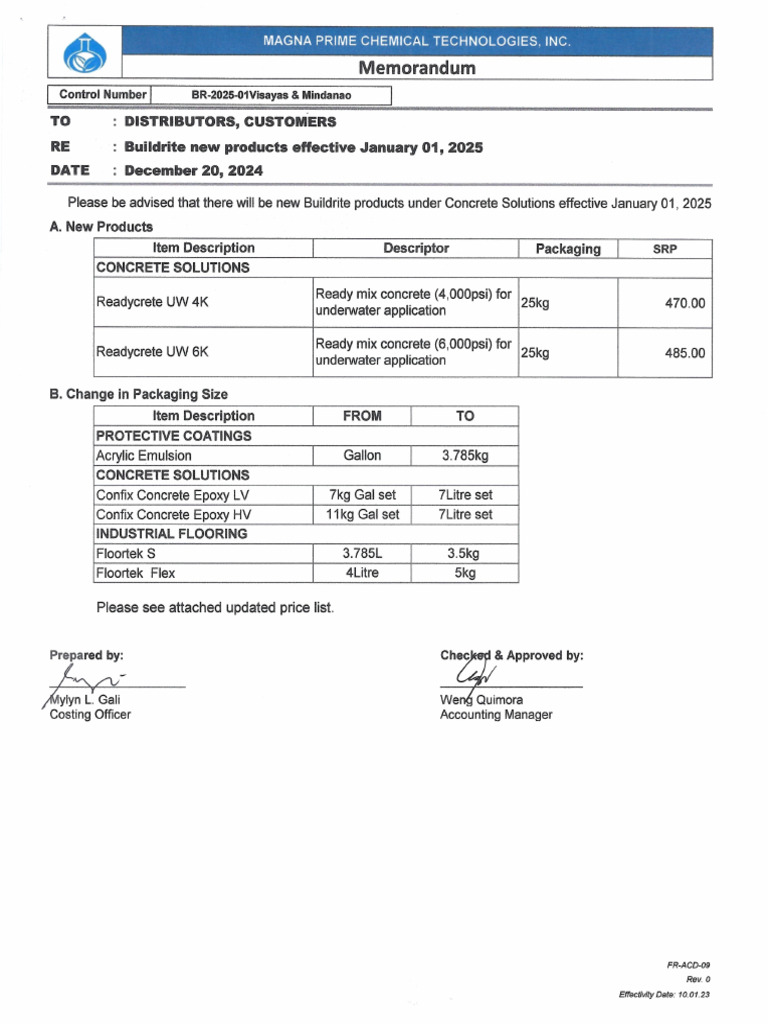 MAGNA PRIME CHEMICAL TECHNOLOGIES, INC.

Memorandum

| Control Number | BR-2025-01Visayas & Mindanao |
|---|---|

TO : DISTRIBUTORS, CUSTOMERS
RE : Buildrite new products effective January 01, 2025
DATE : December 20, 2024

Please be advised that there will be new Buildrite products under Concrete Solutions effective January 01, 2025

A. New Products

| Item Description | Descriptor | Packaging | SRP |
|---|---|---|---|
| CONCRETE SOLUTIONS | | | |
| Readycrete UW 4K | Ready mix concrete (4,000psi) for underwater application | 25kg | 470.00 |
| Readycrete UW 6K | Ready mix concrete (6,000psi) for underwater application | 25kg | 485.00 |

B. Change in Packaging Size

| Item Description | FROM | TO |
|---|---|---|
| PROTECTIVE COATINGS | | |
| Acrylic Emulsion | Gallon | 3.785kg |
| CONCRETE SOLUTIONS | | |
| Confix Concrete Epoxy LV | 7kg Gal set | 7Litre set |
| Confix Concrete Epoxy HV | 11kg Gal set | 7Litre set |
| INDUSTRIAL FLOORING | | |
| Floortek S | 3.785L | 3.5kg |
| Floortek Flex | 4Litre | 5kg |

Please see attached updated price list.

Prepared by:
Mylyn L. Gali
Costing Officer

Checked & Approved by:
Weng Quimora
Accounting Manager

FR-ACD-09
Rev. 0
Effectivity Date: 10.01.23